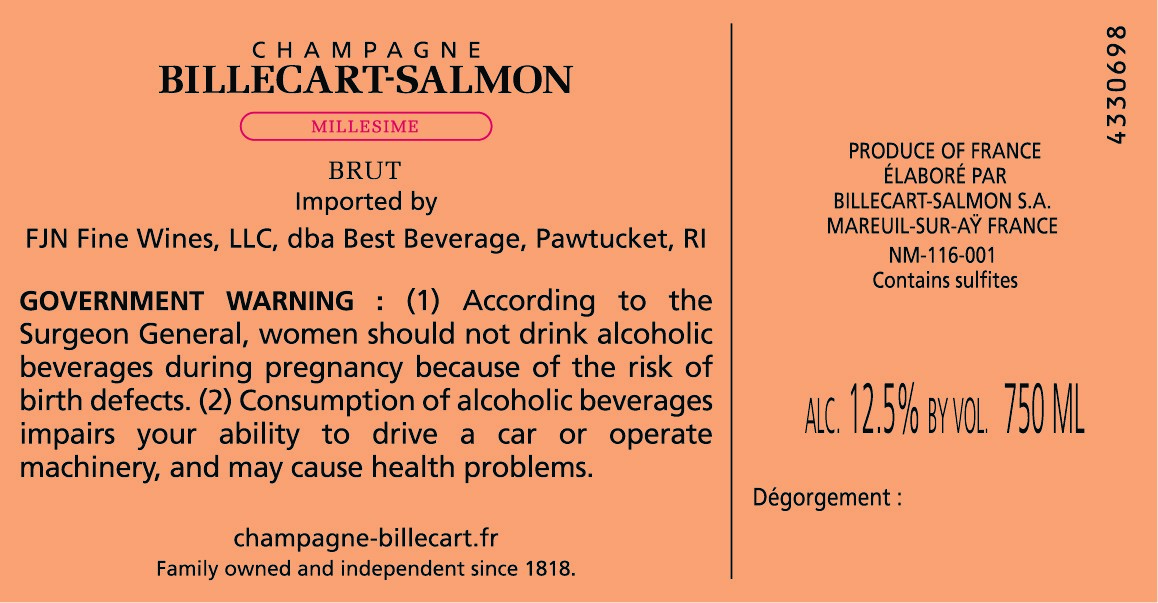 CHAMPAGNE
BILLECART-SALMON

MILLESIME

BRUT
Imported by
FJN Fine Wines, LLC, dba Best Beverage, Pawtucket, RI

GOVERNMENT WARNING : (1) According to the Surgeon General, women should not drink alcoholic beverages during pregnancy because of the risk of birth defects. (2) Consumption of alcoholic beverages impairs your ability to drive a car or operate machinery, and may cause health problems.

champagne-billecart.fr
Family owned and independent since 1818.

4330698

PRODUCE OF FRANCE
ÉLABORÉ PAR
BILLECART-SALMON S.A.
MAREUIL-SUR-AŸ FRANCE
NM-116-001
Contains sulfites

ALC. 12.5% BY VOL. 750 ML

Dégorgement :